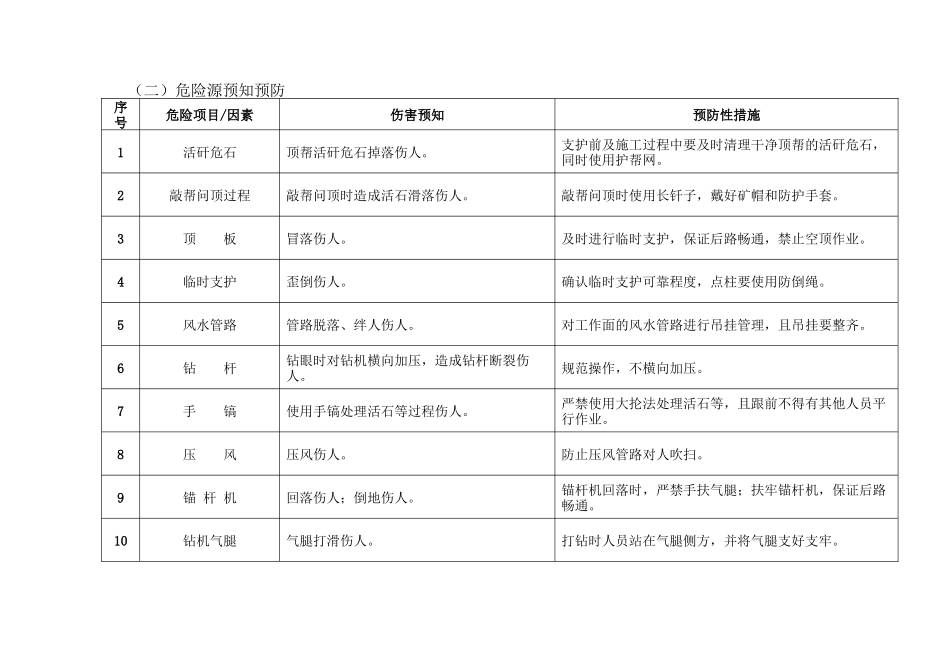 （二）危险源预知预防

| 序号 | 危险项目/因素 | 伤害预知 | 预防性措施 |
|---|---|---|---|
| 1 | 活矸危石 | 顶帮活矸危石掉落伤人。 | 支护前及施工过程中要及时清理干净顶帮的活矸危石，同时使用护帮网。 |
| 2 | 敲帮问顶过程 | 敲帮问顶时造成活石滑落伤人。 | 敲帮问顶时使用长钎子，戴好矿帽和防护手套。 |
| 3 | 顶　　板 | 冒落伤人。 | 及时进行临时支护，保证后路畅通，禁止空顶作业。 |
| 4 | 临时支护 | 歪倒伤人。 | 确认临时支护可靠程度，点柱要使用防倒绳。 |
| 5 | 风水管路 | 管路脱落、绊人伤人。 | 对工作面的风水管路进行吊挂管理，且吊挂要整齐。 |
| 6 | 钻　　杆 | 钻眼时对钻机横向加压，造成钻杆断裂伤人。 | 规范操作，不横向加压。 |
| 7 | 手　　镐 | 使用手镐处理活石等过程伤人。 | 严禁使用大抡法处理活石等，且跟前不得有其他人员平行作业。 |
| 8 | 压　　风 | 压风伤人。 | 防止压风管路对人吹扫。 |
| 9 | 锚 杆 机 | 回落伤人；倒地伤人。 | 锚杆机回落时，严禁手扶气腿；扶牢锚杆机，保证后路畅通。 |
| 10 | 钻机气腿 | 气腿打滑伤人。 | 打钻时人员站在气腿侧方，并将气腿支好支牢。 |